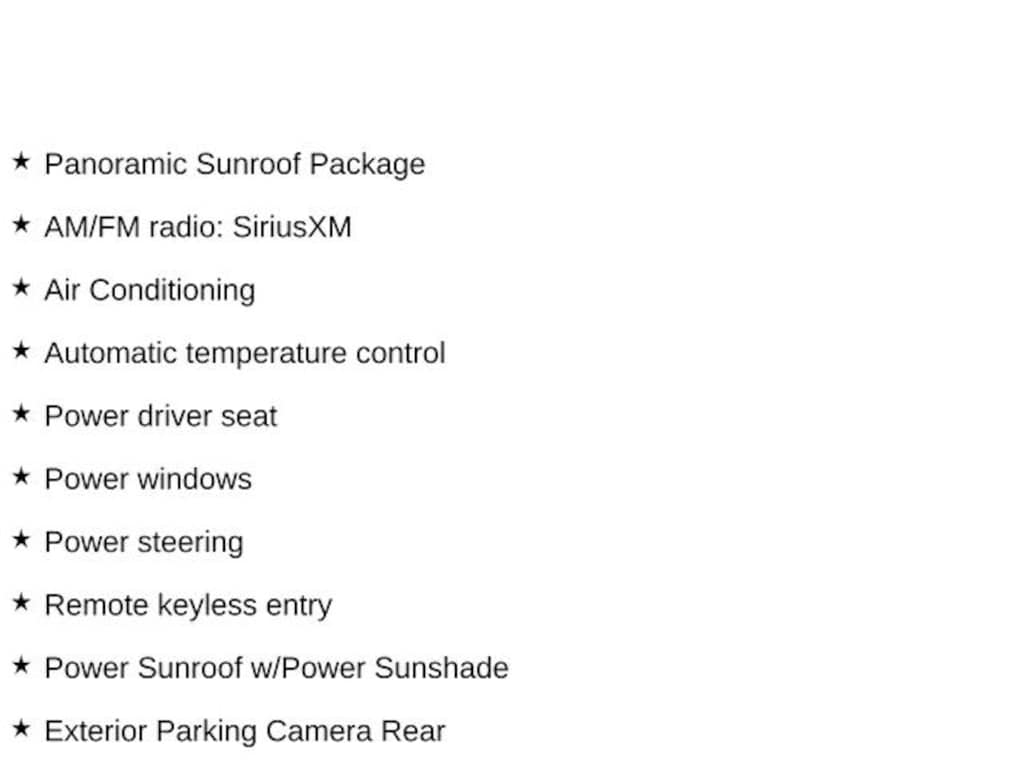 ★ Panoramic Sunroof Package

★ AM/FM radio: SiriusXM

★ Air Conditioning

★ Automatic temperature control

★ Power driver seat

★ Power windows

★ Power steering

★ Remote keyless entry

★ Power Sunroof w/Power Sunshade

★ Exterior Parking Camera Rear